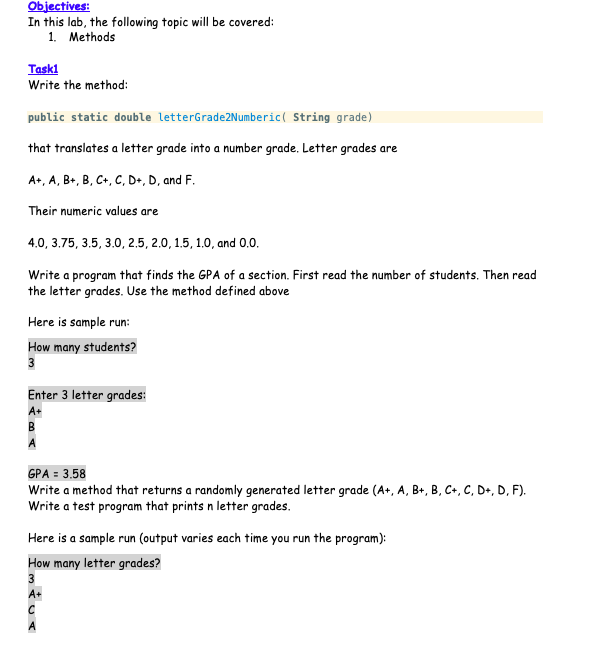 Objectives:
In this lab, the following topic will be covered:
1. Methods

Task1
Write the method:

public static double letterGrade2Numberic( String grade)

that translates a letter grade into a number grade. Letter grades are

A+, A, B+, B, C+, C, D+, D, and F.

Their numeric values are

4.0, 3.75, 3.5, 3.0, 2.5, 2.0, 1.5, 1.0, and 0.0.

Write a program that finds the GPA of a section. First read the number of students. Then read the letter grades. Use the method defined above

Here is sample run:

How many students?
3

Enter 3 letter grades:
A+
B
A

GPA = 3.58
Write a method that returns a randomly generated letter grade (A+, A, B+, B, C+, C, D+, D, F).
Write a test program that prints n letter grades.

Here is a sample run (output varies each time you run the program):

How many letter grades?
3
A+
C
A